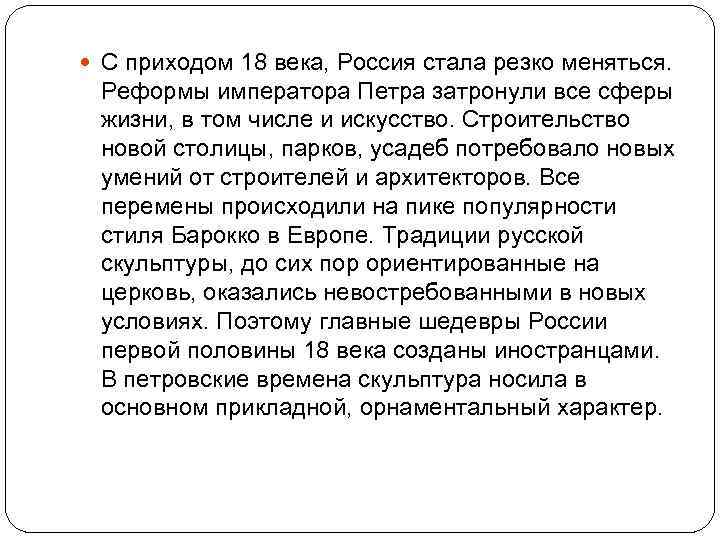 С приходом 18 века, Россия стала резко меняться. Реформы императора Петра затронули все сферы жизни, в том числе и искусство. Строительство новой столицы, парков, усадеб потребовало новых умений от строителей и архитекторов. Все перемены происходили на пике популярности стиля Барокко в Европе. Традиции русской скульптуры, до сих пор ориентированные на церковь, оказались невостребованными в новых условиях. Поэтому главные шедевры России первой половины 18 века созданы иностранцами. В петровские времена скульптура носила в основном прикладной, орнаментальный характер.